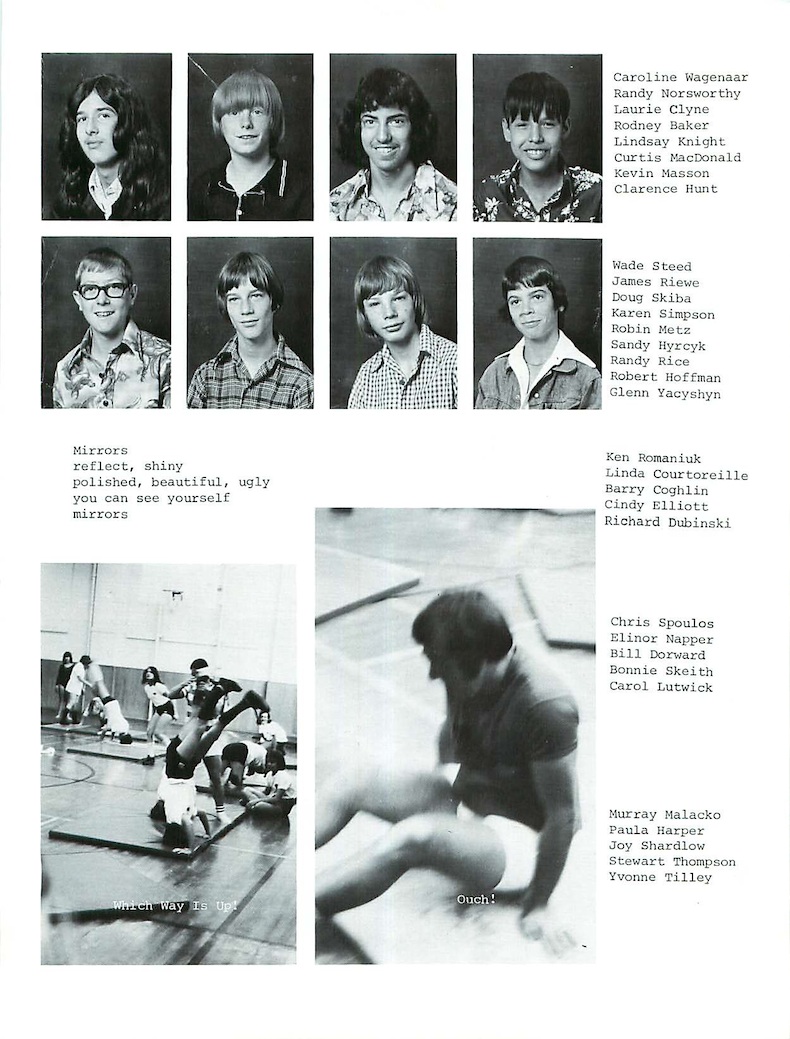 Caroline Wagenaar
Randy Norsworthy
Laurie Clyne
Rodney Baker
Lindsay Knight
Curtis MacDonald
Kevin Masson
Clarence Hunt

Wade Steed
James Riewe
Doug Skiba
Karen Simpson
Robin Metz
Sandy Hyrcyk
Randy Rice
Robert Hoffman
Glenn Yacyshyn

Mirrors
reflect, shiny
polished, beautiful, ugly
you can see yourself
mirrors

Ken Romaniuk
Linda Courtoreille
Barry Coghlin
Cindy Elliott
Richard Dubinski

Chris Spoulos
Elinor Napper
Bill Dorward
Bonnie Skeith
Carol Lutwick

Murray Malacko
Paula Harper
Joy Shardlow
Stewart Thompson
Yvonne Tilley

Which Way Is Up!

Ouch!